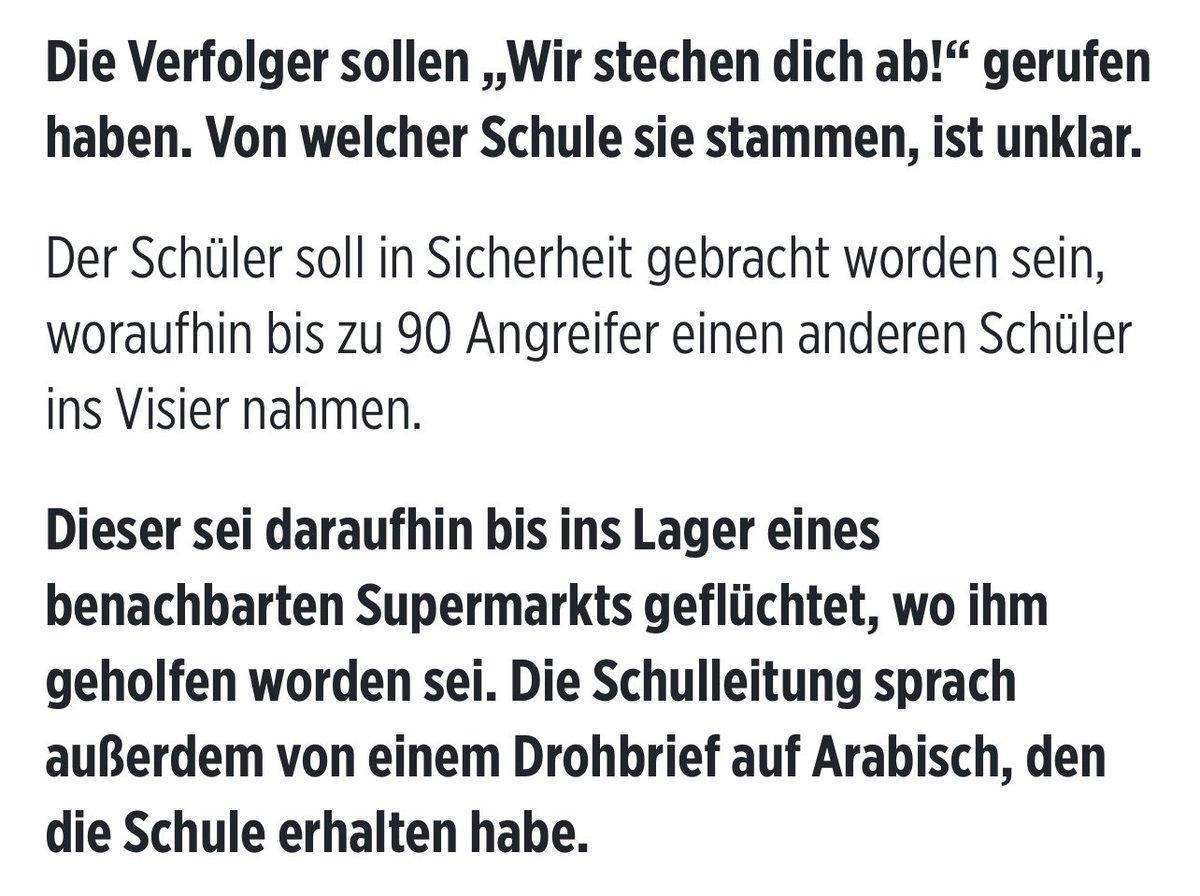 Die Verfolger sollen „Wir stechen dich ab!“ gerufen haben. Von welcher Schule sie stammen, ist unklar.

Der Schüler soll in Sicherheit gebracht worden sein, woraufhin bis zu 90 Angreifer einen anderen Schüler ins Visier nahmen.

Dieser sei daraufhin bis ins Lager eines benachbarten Supermarkts geflüchtet, wo ihm geholfen worden sei. Die Schulleitung sprach außerdem von einem Drohbrief auf Arabisch, den die Schule erhalten habe.